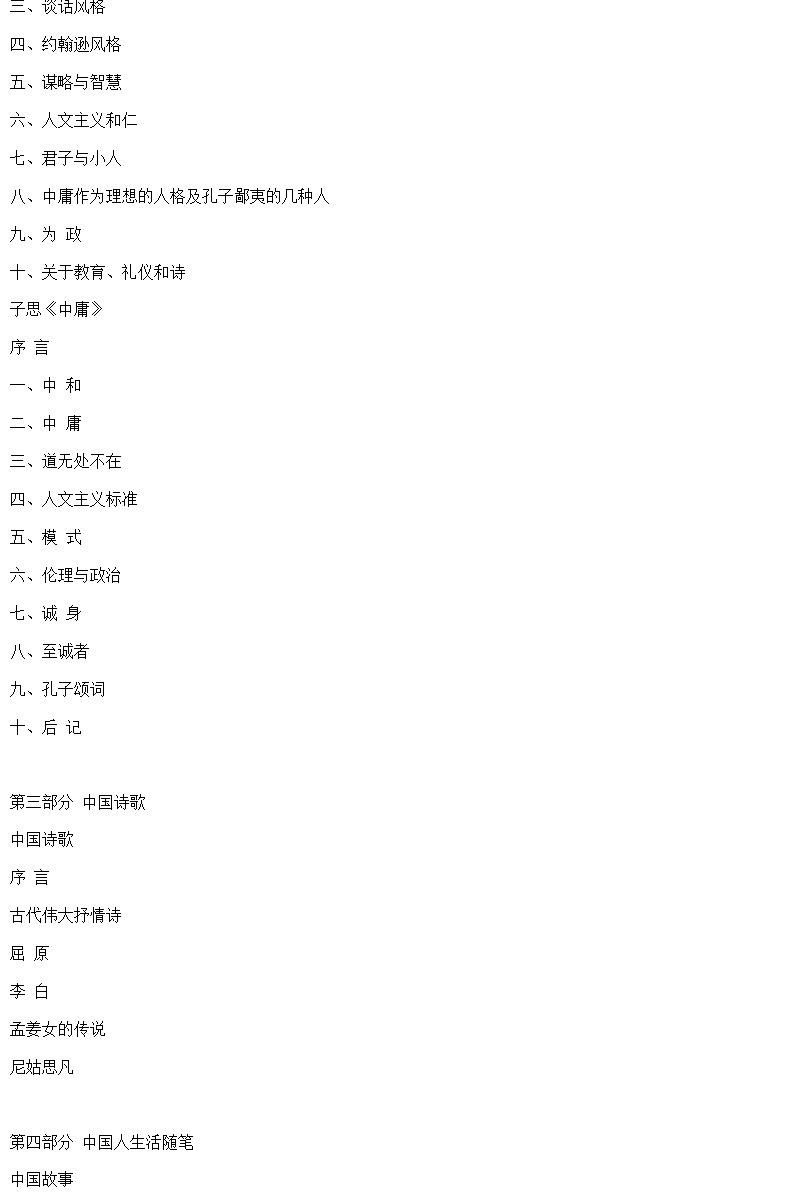 三、谈话风格

四、约翰逊风格

五、谋略与智慧

六、人文主义和仁

七、君子与小人

八、中庸作为理想的人格及孔子鄙夷的几种人

九、为 政

十、关于教育、礼仪和诗

子思《中庸》

序 言

一、中 和

二、中 庸

三、道无处不在

四、人文主义标准

五、模 式

六、伦理与政治

七、诚 身

八、至诚者

九、孔子颂词

十、后 记

第三部分 中国诗歌

中国诗歌

序 言

古代伟大抒情诗

屈 原

李 白

孟姜女的传说

尼姑思凡

第四部分 中国人生活随笔

中国故事